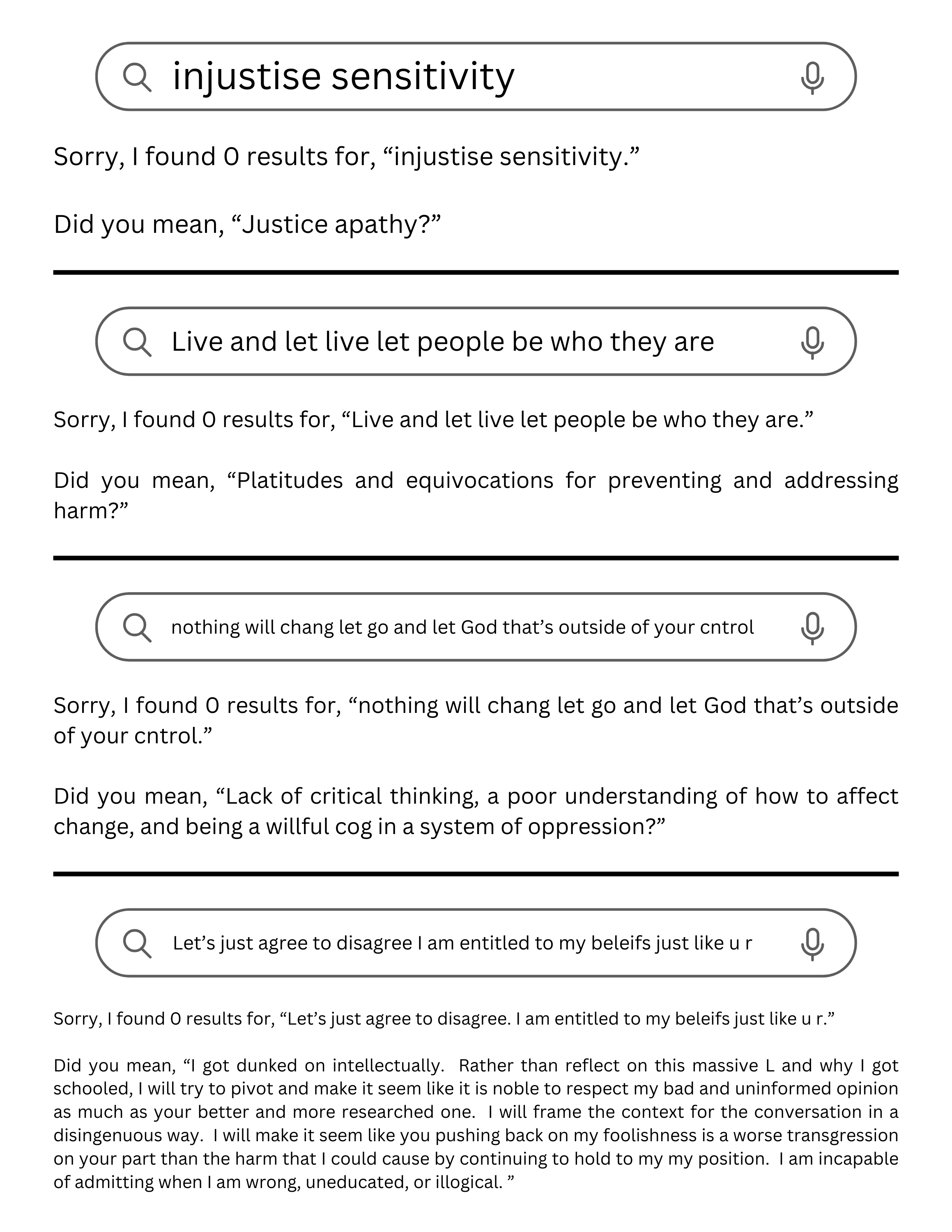 injustise sensitivity

Sorry, I found 0 results for, “injustise sensitivity.”

Did you mean, “Justice apathy?”

Live and let live let people be who they are

Sorry, I found 0 results for, “Live and let live let people be who they are.”

Did you mean, “Platitudes and equivocations for preventing and addressing harm?”

nothing will chang let go and let God that’s outside of your cntrol

Sorry, I found 0 results for, “nothing will chang let go and let God that’s outside of your cntrol.”

Did you mean, “Lack of critical thinking, a poor understanding of how to affect change, and being a willful cog in a system of oppression?”

Let’s just agree to disagree I am entitled to my beleifs just like u r

Sorry, I found 0 results for, “Let’s just agree to disagree. I am entitled to my beleifs just like u r.”

Did you mean, “I got dunked on intellectually. Rather than reflect on this massive L and why I got schooled, I will try to pivot and make it seem like it is noble to respect my bad and uninformed opinion as much as your better and more researched one. I will frame the context for the conversation in a disingenuous way. I will make it seem like you pushing back on my foolishness is a worse transgression on your part than the harm that I could cause by continuing to hold to my my position. I am incapable of admitting when I am wrong, uneducated, or illogical. ”